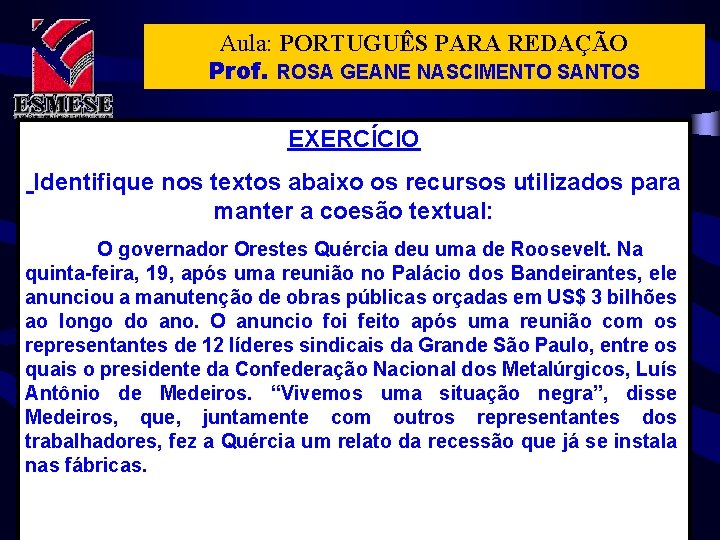 ESMESE

Aula: PORTUGUÊS PARA REDAÇÃO
Prof. ROSA GEANE NASCIMENTO SANTOS

EXERCÍCIO

Identifique nos textos abaixo os recursos utilizados para manter a coesão textual:

O governador Orestes Quércia deu uma de Roosevelt. Na quinta-feira, 19, após uma reunião no Palácio dos Bandeirantes, ele anunciou a manutenção de obras públicas orçadas em US$ 3 bilhões ao longo do ano. O anuncio foi feito após uma reunião com os representantes de 12 líderes sindicais da Grande São Paulo, entre os quais o presidente da Confederação Nacional dos Metalúrgicos, Luís Antônio de Medeiros. “Vivemos uma situação negra”, disse Medeiros, que, juntamente com outros representantes dos trabalhadores, fez a Quércia um relato da recessão que já se instala nas fábricas.